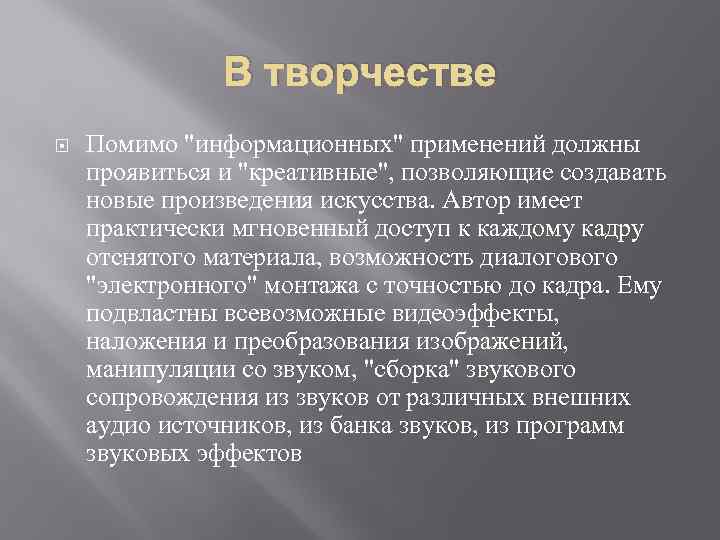 В творчестве

Помимо "информационных" применений должны проявиться и "креативные", позволяющие создавать новые произведения искусства. Автор имеет практически мгновенный доступ к каждому кадру отснятого материала, возможность диалогового "электронного" монтажа с точностью до кадра. Ему подвластны всевозможные видеоэффекты, наложения и преобразования изображений, манипуляции со звуком, "сборка" звукового сопровождения из звуков от различных внешних аудио источников, из банка звуков, из программ звуковых эффектов